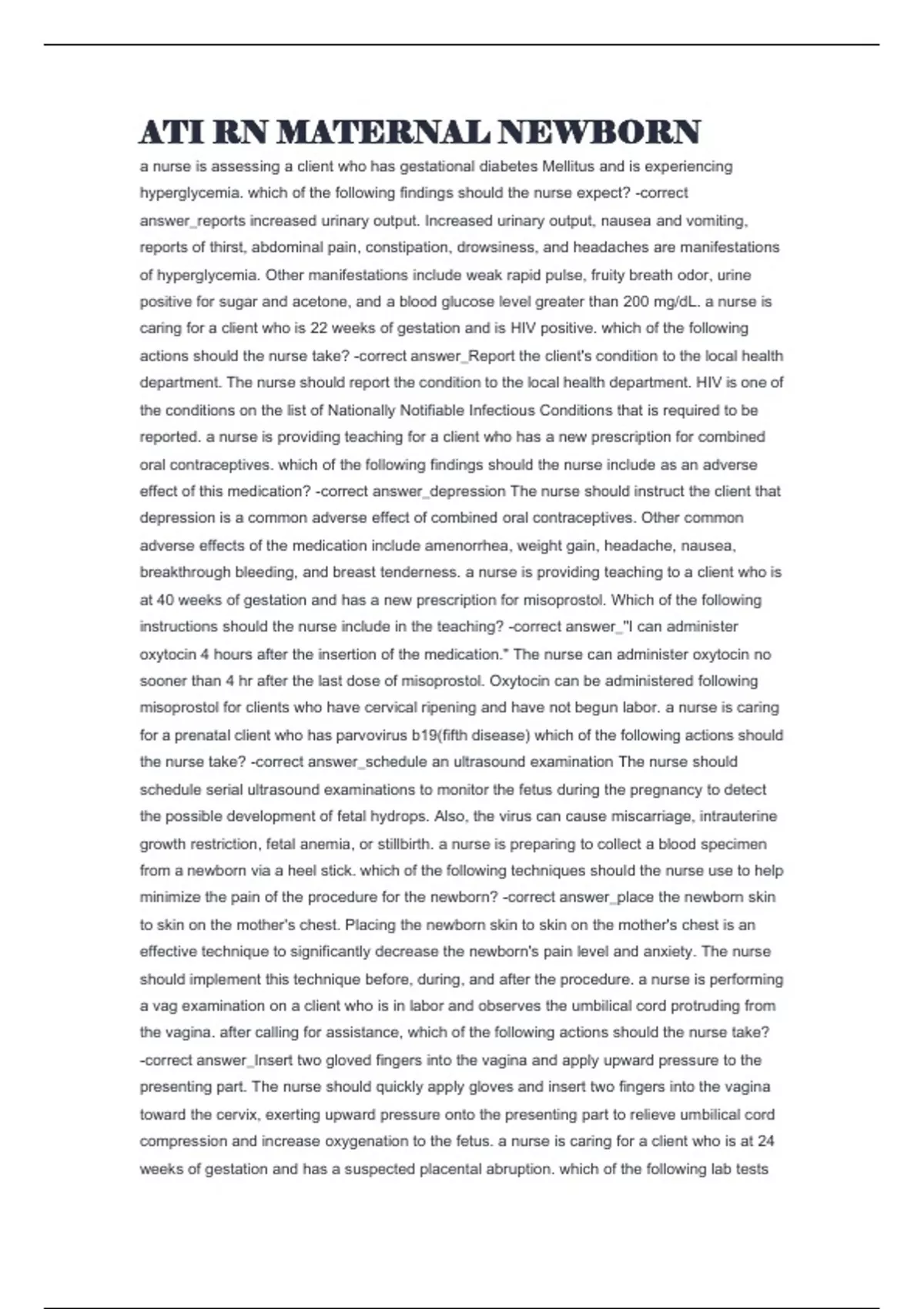 ATI RN MATERNAL NEWBORN

a nurse is assessing a client who has gestational diabetes Mellitus and is experiencing hyperglycemia. which of the following findings should the nurse expect? -correct answer_reports increased urinary output. Increased urinary output, nausea and vomiting, reports of thirst, abdominal pain, constipation, drowsiness, and headaches are manifestations of hyperglycemia. Other manifestations include weak rapid pulse, fruity breath odor, urine positive for sugar and acetone, and a blood glucose level greater than 200 mg/dL. a nurse is caring for a client who is 22 weeks of gestation and is HIV positive. which of the following actions should the nurse take? -correct answer_Report the client's condition to the local health department. The nurse should report the condition to the local health department. HIV is one of the conditions on the list of Nationally Notifiable Infectious Conditions that is required to be reported. a nurse is providing teaching for a client who has a new prescription for combined oral contraceptives. which of the following findings should the nurse include as an adverse effect of this medication? -correct answer_depression The nurse should instruct the client that depression is a common adverse effect of combined oral contraceptives. Other common adverse effects of the medication include amenorrhea, weight gain, headache, nausea, breakthrough bleeding, and breast tenderness. a nurse is providing teaching to a client who is at 40 weeks of gestation and has a new prescription for misoprostol. Which of the following instructions should the nurse include in the teaching? -correct answer_"I can administer oxytocin 4 hours after the insertion of the medication." The nurse can administer oxytocin no sooner than 4 hr after the last dose of misoprostol. Oxytocin can be administered following misoprostol for clients who have cervical ripening and have not begun labor. a nurse is caring for a prenatal client who has parvovirus b19(fifth disease) which of the following actions should the nurse take? -correct answer_schedule an ultrasound examination The nurse should schedule serial ultrasound examinations to monitor the fetus during the pregnancy to detect the possible development of fetal hydrops. Also, the virus can cause miscarriage, intrauterine growth restriction, fetal anemia, or stillbirth. a nurse is preparing to collect a blood specimen from a newborn via a heel stick. which of the following techniques should the nurse use to help minimize the pain of the procedure for the newborn? -correct answer_place the newborn skin to skin on the mother's chest. Placing the newborn skin to skin on the mother's chest is an effective technique to significantly decrease the newborn's pain level and anxiety. The nurse should implement this technique before, during, and after the procedure. a nurse is performing a vag examination on a client who is in labor and observes the umbilical cord protruding from the vagina. after calling for assistance, which of the following actions should the nurse take? -correct answer_Insert two gloved fingers into the vagina and apply upward pressure to the presenting part. The nurse should quickly apply gloves and insert two fingers into the vagina toward the cervix, exerting upward pressure onto the presenting part to relieve umbilical cord compression and increase oxygenation to the fetus. a nurse is caring for a client who is at 24 weeks of gestation and has a suspected placental abruption. which of the following lab tests